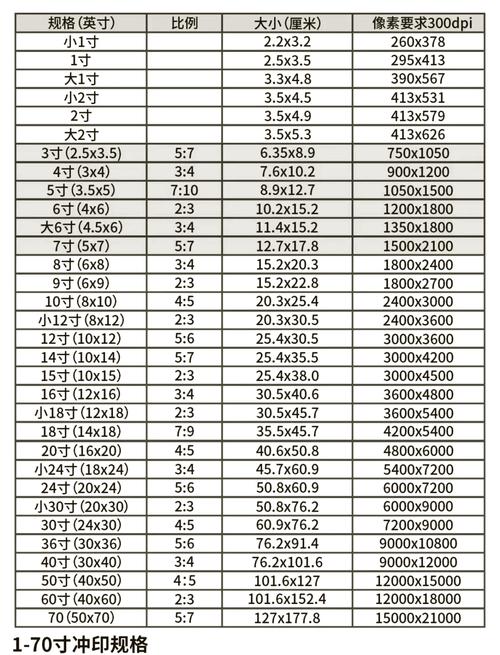 | 规格(英寸) | 比例 | 大小(厘米) | 像素要求300dpi |
|---|---|---|---|
| 小1寸 | | 2.2x3.2 | 260x378 |
| 1寸 | | 2.5x3.5 | 295x413 |
| 大1寸 | | 3.3x4.8 | 390x567 |
| 小2寸 | | 3.5x4.5 | 413x531 |
| 2寸 | | 3.5x4.9 | 413x579 |
| 大2寸 | | 3.5x5.3 | 413x626 |
| 3寸(2.5x3.5) | 5:7 | 6.35x8.9 | 750x1050 |
| 4寸(3x4) | 3:4 | 7.6x10.2 | 900x1200 |
| 5寸(3.5x5) | 7:10 | 8.9x12.7 | 1050x1500 |
| 6寸(4x6) | 2:3 | 10.2x15.2 | 1200x1800 |
| 大6寸(4.5x6) | 3:4 | 11.4x15.2 | 1350x1800 |
| 7寸(5x7) | 5:7 | 12.7x17.8 | 1500x2100 |
| 8寸(6x8) | 3:4 | 15.2x20.3 | 1800x2400 |
| 9寸(6x9) | 2:3 | 15.2x22.8 | 1800x2700 |
| 10寸(8x10) | 4:5 | 20.3x25.4 | 2400x3000 |
| 小12寸(8x12) | 2:3 | 20.3x30.5 | 2400x3600 |
| 12寸(10x12) | 5:6 | 25.4x30.5 | 3000x3600 |
| 14寸(10x14) | 5:7 | 25.4x35.5 | 3000x4200 |
| 15寸(10x15) | 2:3 | 25.4x38.0 | 3000x4500 |
| 16寸(12x16) | 3:4 | 30.5x40.6 | 3600x4800 |
| 小18寸(12x18) | 2:3 | 30.5x45.7 | 3600x5400 |
| 18寸(14x18) | 7:9 | 35.5x45.7 | 4200x5400 |
| 20寸(16x20) | 4:5 | 40.6x50.8 | 4800x6000 |
| 小24寸(18x24) | 3:4 | 45.7x60.9 | 5400x7200 |
| 24寸(20x24) | 5:6 | 50.8x60.9 | 6000x7200 |
| 小30寸(20x30) | 2:3 | 50.8x76.2 | 6000x9000 |
| 30寸(24x30) | 4:5 | 60.9x76.2 | 7200x9000 |
| 36寸(30x36) | 5:6 | 76.2x91.4 | 9000x10800 |
| 40寸(30x40) | 3:4 | 76.2x101.6 | 9000x12000 |
| 50寸(40x50) | 4:5 | 101.6x127 | 12000x15000 |
| 60寸(40x60) | 2:3 | 101.6x152.4 | 12000x18000 |
| 70(50x70) | 5:7 | 127x177.8 | 15000x21000 |

1-70寸冲印规格